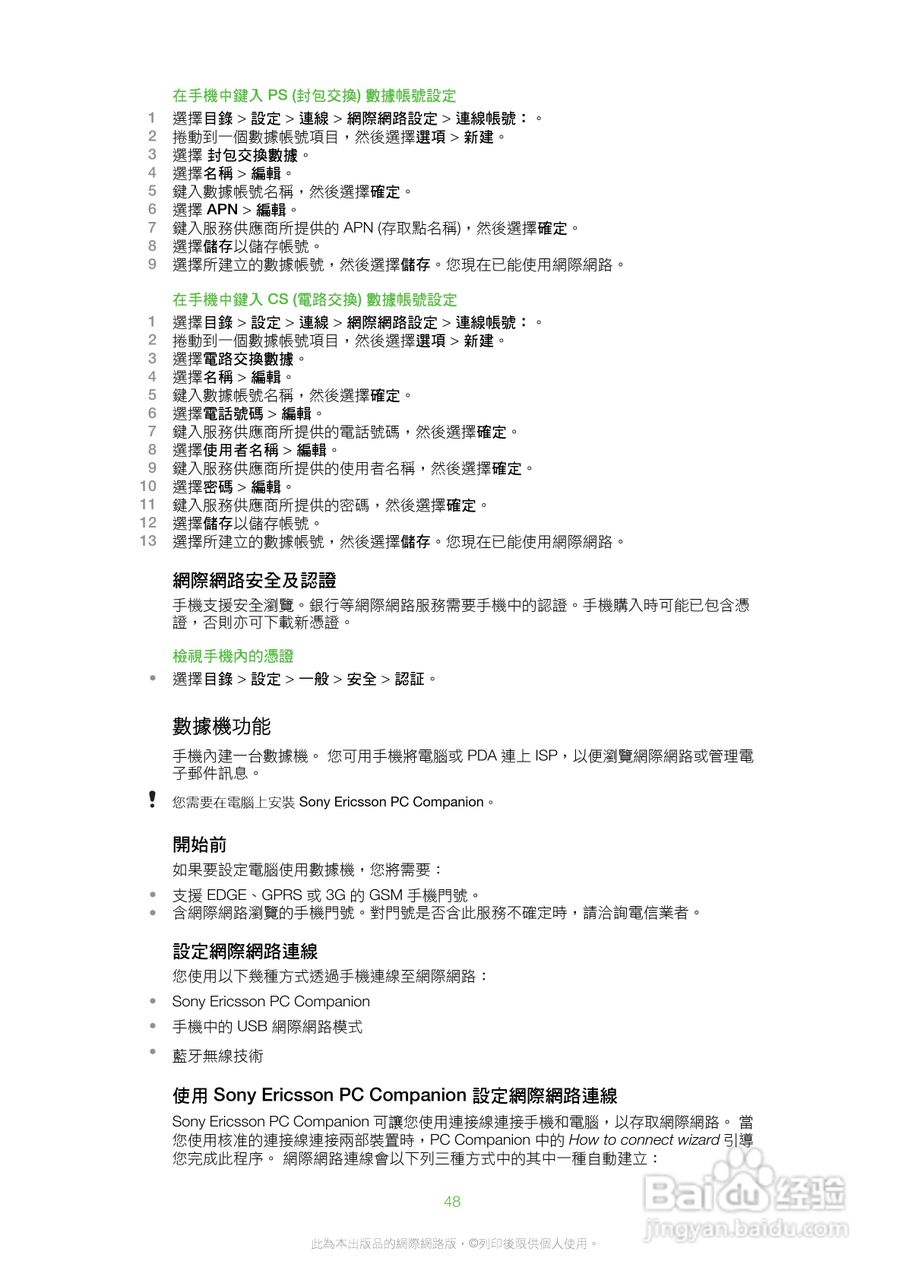 在手機中鍵入 PS (封包交換) 數據帳號設定

1 選擇目錄 > 設定 > 連線 > 網際網路設定 > 連線帳號：。
2 捲動到一個數據帳號項目，然後選擇選項 > 新建。
3 選擇 封包交換數據。
4 選擇名稱 > 編輯。
5 鍵入數據帳號名稱，然後選擇確定。
6 選擇 APN > 編輯。
7 鍵入服務供應商所提供的 APN (存取點名稱)，然後選擇確定。
8 選擇儲存以儲存帳號。
9 選擇所建立的數據帳號，然後選擇儲存。您現在已能使用網際網路。

在手機中鍵入 CS (電路交換) 數據帳號設定

1 選擇目錄 > 設定 > 連線 > 網際網路設定 > 連線帳號：。
2 捲動到一個數據帳號項目，然後選擇選項 > 新建。
3 選擇電路交換數據。
4 選擇名稱 > 編輯。
5 鍵入數據帳號名稱，然後選擇確定。
6 選擇電話號碼 > 編輯。
7 鍵入服務供應商所提供的電話號碼，然後選擇確定。
8 選擇使用者名稱 > 編輯。
9 鍵入服務供應商所提供的使用者名稱，然後選擇確定。
10 選擇密碼 > 編輯。
11 鍵入服務供應商所提供的密碼，然後選擇確定。
12 選擇儲存以儲存帳號。
13 選擇所建立的數據帳號，然後選擇儲存。您現在已能使用網際網路。

網際網路安全及認證

手機支援安全瀏覽。銀行等網際網路服務需要手機中的認證。手機購入時可能已包含憑證，否則亦可下載新憑證。

檢視手機內的憑證

• 選擇目錄 > 設定 > 一般 > 安全 > 認証。

數據機功能

手機內建一台數據機。 您可用手機將電腦或 PDA 連上 ISP，以便瀏覽網際網路或管理電子郵件訊息。

! 您需要在電腦上安裝 Sony Ericsson PC Companion。

開始前

如果要設定電腦使用數據機，您將需要：

• 支援 EDGE、GPRS 或 3G 的 GSM 手機門號。
• 含網際網路瀏覽的手機門號。對門號是否含此服務不確定時，請洽詢電信業者。

設定網際網路連線

您使用以下幾種方式透過手機連線至網際網路：

• Sony Ericsson PC Companion
• 手機中的 USB 網際網路模式
• 藍牙無線技術

使用 Sony Ericsson PC Companion 設定網際網路連線

Sony Ericsson PC Companion 可讓您使用連接線連接手機和電腦，以存取網際網路。 當您使用核准的連接線連接兩部裝置時，PC Companion 中的 How to connect wizard 引導您完成此程序。 網際網路連線會以下列三種方式中的其中一種自動建立：

48

此為本出版品的網際網路版，©列印後限供個人使用。

Baidu 经验
jingyan.baidu.com